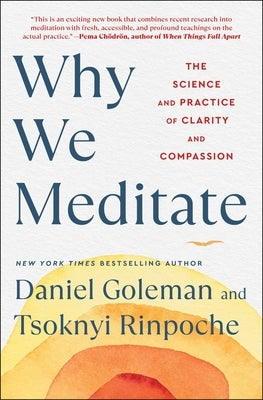 "This is an exciting new book that combines recent research into meditation with fresh, accessible, and profound teachings on the actual practice." —Pema Chödrön, author of When Things Fall Apart

Why We Meditate

THE SCIENCE AND PRACTICE OF CLARITY AND COMPASSION

NEW YORK TIMES BESTSELLING AUTHOR

Daniel Goleman and Tsoknyi Rinpoche